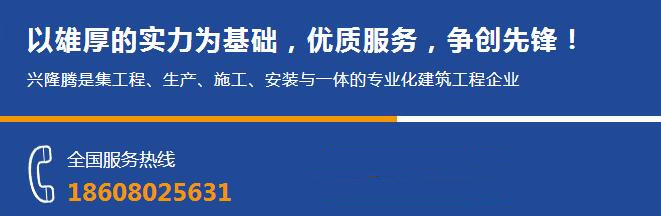 以雄厚的实力为基础，优质服务，争创先锋！

兴隆腾是集工程、生产、施工、安装与一体的专业化建筑工程企业

全国服务热线
18608025631